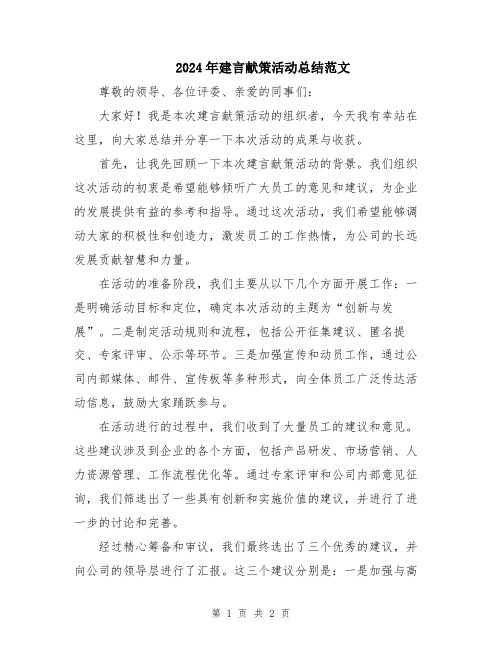 2024年建言献策活动总结范文

尊敬的领导、各位评委、亲爱的同事们:

大家好!我是本次建言献策活动的组织者,今天我有幸站在这里,向大家总结并分享一下本次活动的成果与收获。

首先,让我先回顾一下本次建言献策活动的背景。我们组织这次活动的初衷是希望能够倾听广大员工的意见和建议,为企业的发展提供有益的参考和指导。通过这次活动,我们希望能够调动大家的积极性和创造力,激发员工的工作热情,为公司的长远发展贡献智慧和力量。

在活动的准备阶段,我们主要从以下几个方面开展工作:一是明确活动目标和定位,确定本次活动的主题为“创新与发展”。二是制定活动规则和流程,包括公开征集建议、匿名提交、专家评审、公示等环节。三是加强宣传和动员工作,通过公司内部媒体、邮件、宣传板等多种形式,向全体员工广泛传达活动信息,鼓励大家踊跃参与。

在活动进行的过程中,我们收到了大量员工的建议和意见。这些建议涉及到企业的各个方面,包括产品研发、市场营销、人力资源管理、工作流程优化等。通过专家评审和公司内部意见征询,我们筛选出了一些具有创新和实施价值的建议,并进行了进一步的讨论和完善。

经过精心筹备和审议,我们最终选出了三个优秀的建议,并向公司的领导层进行了汇报。这三个建议分别是:一是加强与高

第 1 页 共 2 页